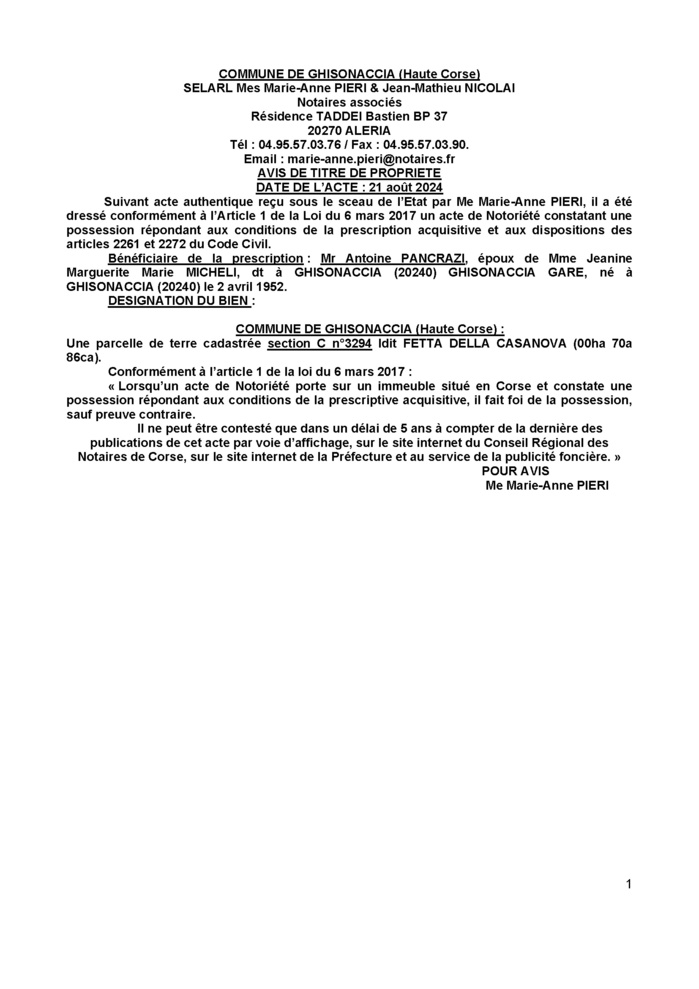 COMMUNE DE GHISONACCIA (Haute Corse)
SELARL Mes Marie-Anne PIERI & Jean-Mathieu NICOLAI
Notaires associés
Résidence TADDEI Bastien BP 37
20270 ALERIA
Tél : 04.95.57.03.76 / Fax : 04.95.57.03.90.
Email : marie-anne.pieri@notaires.fr
AVIS DE TITRE DE PROPRIETE
DATE DE L'ACTE : 21 août 2024

Suivant acte authentique reçu sous le sceau de l'Etat par Me Marie-Anne PIERI, il a été dressé conformément à l'Article 1 de la Loi du 6 mars 2017 un acte de Notoriété constatant une possession répondant aux conditions de la prescription acquisitive et aux dispositions des articles 2261 et 2272 du Code Civil.

Bénéficiaire de la prescription : Mr Antoine PANCRAZI, époux de Mme Jeanine Marguerite Marie MICHELI, dt à GHISONACCIA (20240) GHISONACCIA GARE, né à GHISONACCIA (20240) le 2 avril 1952.

DESIGNATION DU BIEN :

COMMUNE DE GHISONACCIA (Haute Corse) :
Une parcelle de terre cadastrée section C n°3294 ldit FETTA DELLA CASANOVA (00ha 70a 86ca).

Conformément à l'article 1 de la loi du 6 mars 2017 :
« Lorsqu'un acte de Notoriété porte sur un immeuble situé en Corse et constate une possession répondant aux conditions de la prescriptive acquisitive, il fait foi de la possession, sauf preuve contraire.

Il ne peut être contesté que dans un délai de 5 ans à compter de la dernière des publications de cet acte par voie d'affichage, sur le site internet du Conseil Régional des Notaires de Corse, sur le site internet de la Préfecture et au service de la publicité foncière. »

POUR AVIS
Me Marie-Anne PIERI

1